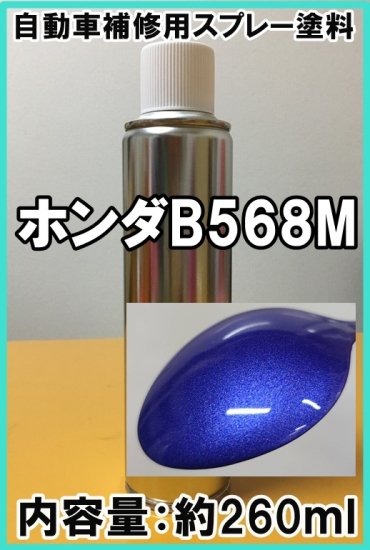 自動車補修用スプレー塗料

ホンダB568M

内容量:約260ml